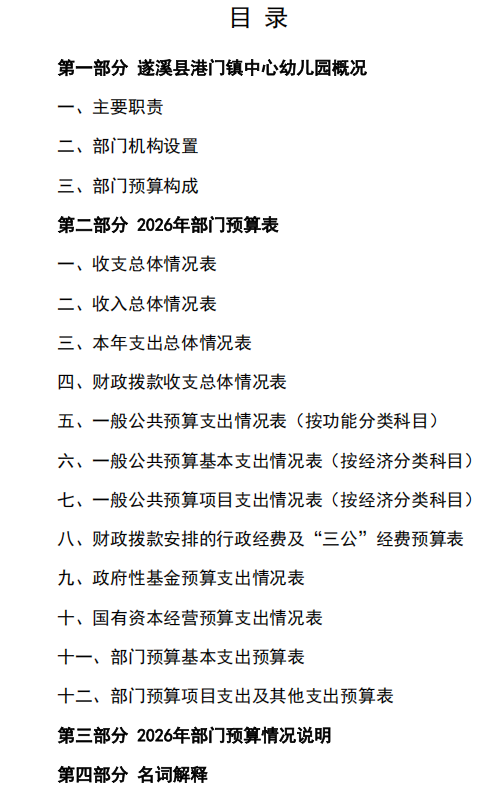 目 录

第一部分 遂溪县港门镇中心幼儿园概况

一、主要职责

二、部门机构设置

三、部门预算构成

第二部分 2026年部门预算表

一、收支总体情况表

二、收入总体情况表

三、本年支出总体情况表

四、财政拨款收支总体情况表

五、一般公共预算支出情况表（按功能分类科目）

六、一般公共预算基本支出情况表（按经济分类科目）

七、一般公共预算项目支出情况表（按经济分类科目）

八、财政拨款安排的行政经费及“三公”经费预算表

九、政府性基金预算支出情况表

十、国有资本经营预算支出情况表

十一、部门预算基本支出预算表

十二、部门预算项目支出及其他支出预算表

第三部分 2026年部门预算情况说明

第四部分 名词解释